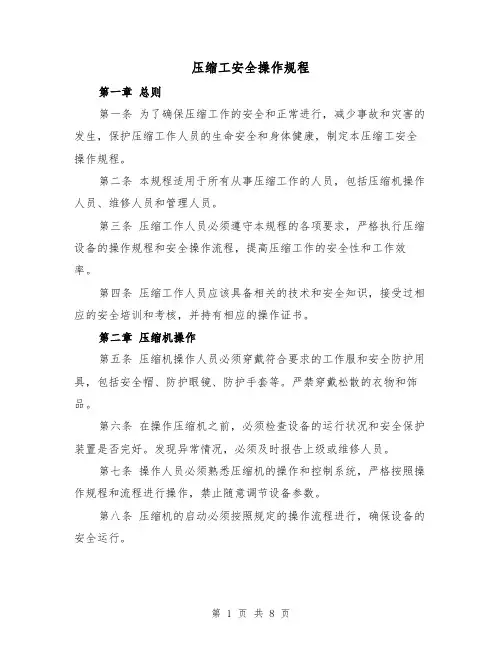 压缩工安全操作规程

第一章 总则

第一条 为了确保压缩工作的安全和正常进行，减少事故和灾害的发生，保护压缩工作人员的生命安全和身体健康，制定本压缩工安全操作规程。

第二条 本规程适用于所有从事压缩工作的人员，包括压缩机操作人员、维修人员和管理人员。

第三条 压缩工作人员必须遵守本规程的各项要求，严格执行压缩设备的操作规程和安全操作流程，提高压缩工作的安全性和工作效率。

第四条 压缩工作人员应该具备相关的技术和安全知识，接受过相应的安全培训和考核，并持有相应的操作证书。

第二章 压缩机操作

第五条 压缩机操作人员必须穿戴符合要求的工作服和安全防护用具，包括安全帽、防护眼镜、防护手套等。严禁穿戴松散的衣物和饰品。

第六条 在操作压缩机之前，必须检查设备的运行状况和安全保护装置是否完好。发现异常情况，必须及时报告上级或维修人员。

第七条 操作人员必须熟悉压缩机的操作和控制系统，严格按照操作规程和流程进行操作，禁止随意调节设备参数。

第八条 压缩机的启动必须按照规定的操作流程进行，确保设备的安全运行。

第 1 页 共 8 页